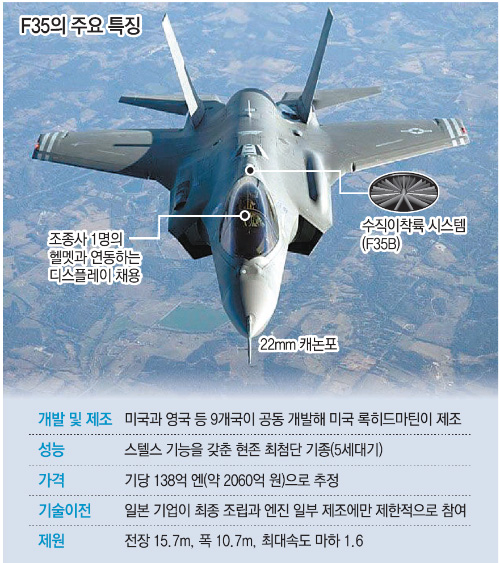 F35의 주요 특징

조종사 1명의 헬멧과 연동하는 디스플레이 채용

수직이착륙 시스템 (F35B)

22mm 캐논포

| 개발 및 제조 | 미국과 영국 등 9개국이 공동 개발해 미국 록히드마틴이 제조 |
|---|---|
| 성능 | 스텔스 기능을 갖춘 현존 최첨단 기종(5세대기) |
| 가격 | 기당 138억 엔(약 2060억 원)으로 추정 |
| 기술이전 | 일본 기업이 최종 조립과 엔진 일부 제조에만 제한적으로 참여 |
| 제원 | 전장 15.7m, 폭 10.7m, 최대속도 마하 1.6 |